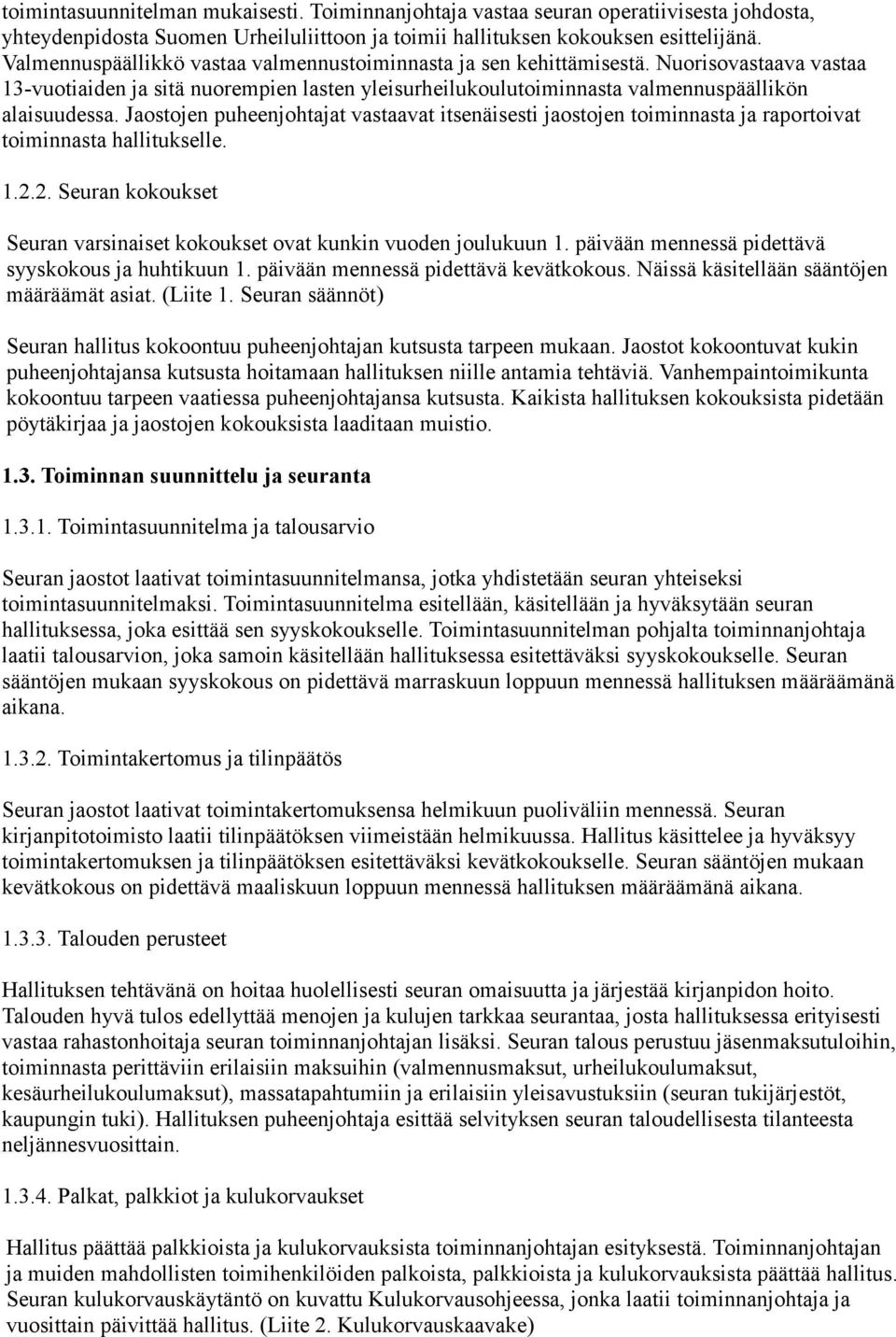 toimintasuunnitelman mukaisesti. Toiminnanjohtaja vastaa seuran operatiivisesta johdosta, yhteydenpidosta Suomen Urheiluliittoon ja toimii hallituksen kokouksen esittelijänä. Valmennuspäällikkö vastaa valmennustoiminnasta ja sen kehittämisestä. Nuorisovastaava vastaa 13-vuotiaiden ja sitä nuorempien lasten yleisurheilukoulutoiminnasta valmennuspäällikön alaisuudessa. Jaostojen puheenjohtajat vastaavat itsenäisesti jaostojen toiminnasta ja raportoivat toiminnasta hallitukselle.

1.2.2. Seuran kokoukset

Seuran varsinaiset kokoukset ovat kunkin vuoden joulukuun 1. päivään mennessä pidettävä syyskokous ja huhtikuun 1. päivään mennessä pidettävä kevätkokous. Näissä käsitellään sääntöjen määräämät asiat. (Liite 1. Seuran säännöt)

Seuran hallitus kokoontuu puheenjohtajan kutsusta tarpeen mukaan. Jaostot kokoontuvat kukin puheenjohtajansa kutsusta hoitamaan hallituksen niille antamia tehtäviä. Vanhempaintoimikunta kokoontuu tarpeen vaatiessa puheenjohtajansa kutsusta. Kaikista hallituksen kokouksista pidetään pöytäkirjaa ja jaostojen kokouksista laaditaan muistio.

1.3. Toiminnan suunnittelu ja seuranta

1.3.1. Toimintasuunnitelma ja talousarvio

Seuran jaostot laativat toimintasuunnitelmansa, jotka yhdistetään seuran yhteiseksi toimintasuunnitelmaksi. Toimintasuunnitelma esitellään, käsitellään ja hyväksytään seuran hallituksessa, joka esittää sen syyskokoukselle. Toimintasuunnitelman pohjalta toiminnanjohtaja laatii talousarvion, joka samoin käsitellään hallituksessa esitettäväksi syyskokoukselle. Seuran sääntöjen mukaan syyskokous on pidettävä marraskuun loppuun mennessä hallituksen määräämänä aikana.

1.3.2. Toimintakertomus ja tilinpäätös

Seuran jaostot laativat toimintakertomuksensa helmikuun puoliväliin mennessä. Seuran kirjanpitotoimisto laatii tilinpäätöksen viimeistään helmikuussa. Hallitus käsittelee ja hyväksyy toimintakertomuksen ja tilinpäätöksen esitettäväksi kevätkokoukselle. Seuran sääntöjen mukaan kevätkokous on pidettävä maaliskuun loppuun mennessä hallituksen määräämänä aikana.

1.3.3. Talouden perusteet

Hallituksen tehtävänä on hoitaa huolellisesti seuran omaisuutta ja järjestää kirjanpidon hoito. Talouden hyvä tulos edellyttää menojen ja kulujen tarkkaa seurantaa, josta hallituksessa erityisesti vastaa rahastonhoitaja seuran toiminnanjohtajan lisäksi. Seuran talous perustuu jäsenmaksutuloihin, toiminnasta perittäviin erilaisiin maksuihin (valmennusmaksut, urheilukoulumaksut, kesäurheilukoulumaksut), massatapahtumiin ja erilaisiin yleisavustuksiin (seuran tukijärjestöt, kaupungin tuki). Hallituksen puheenjohtaja esittää selvityksen seuran taloudellisesta tilanteesta neljännesvuosittain.

1.3.4. Palkat, palkkiot ja kulukorvaukset

Hallitus päättää palkkioista ja kulukorvauksista toiminnanjohtajan esityksestä. Toiminnanjohtajan ja muiden mahdollisten toimihenkilöiden palkoista, palkkioista ja kulukorvauksista päättää hallitus. Seuran kulukorvauskäytäntö on kuvattu Kulukorvausohjeessa, jonka laatii toiminnanjohtaja ja vuosittain päivittää hallitus. (Liite 2. Kulukorvauskaavake)